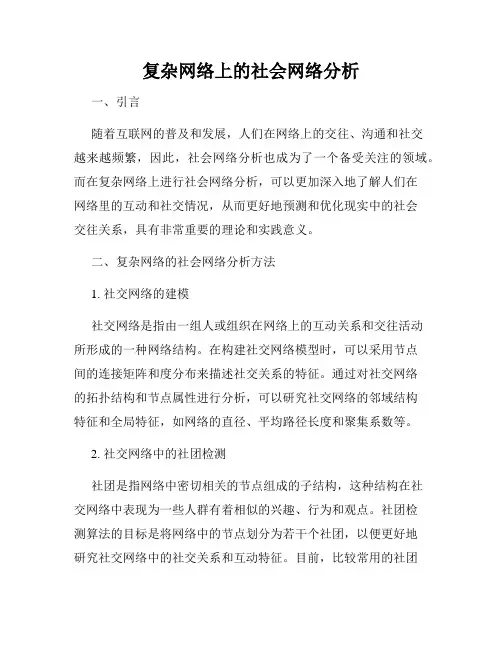 复杂网络上的社会网络分析

一、引言

随着互联网的普及和发展，人们在网络上的交往、沟通和社交越来越频繁，因此，社会网络分析也成为了一个备受关注的领域。而在复杂网络上进行社会网络分析，可以更加深入地了解人们在网络里的互动和社交情况，从而更好地预测和优化现实中的社会交往关系，具有非常重要的理论和实践意义。

二、复杂网络的社会网络分析方法

1. 社交网络的建模

社交网络是指由一组人或组织在网络上的互动关系和交往活动所形成的一种网络结构。在构建社交网络模型时，可以采用节点间的连接矩阵和度分布来描述社交关系的特征。通过对社交网络的拓扑结构和节点属性进行分析，可以研究社交网络的邻域结构特征和全局特征，如网络的直径、平均路径长度和聚集系数等。

2. 社交网络中的社团检测

社团是指网络中密切相关的节点组成的子结构，这种结构在社交网络中表现为一些人群有着相似的兴趣、行为和观点。社团检测算法的目标是将网络中的节点划分为若干个社团，以便更好地研究社交网络中的社交关系和互动特征。目前，比较常用的社团